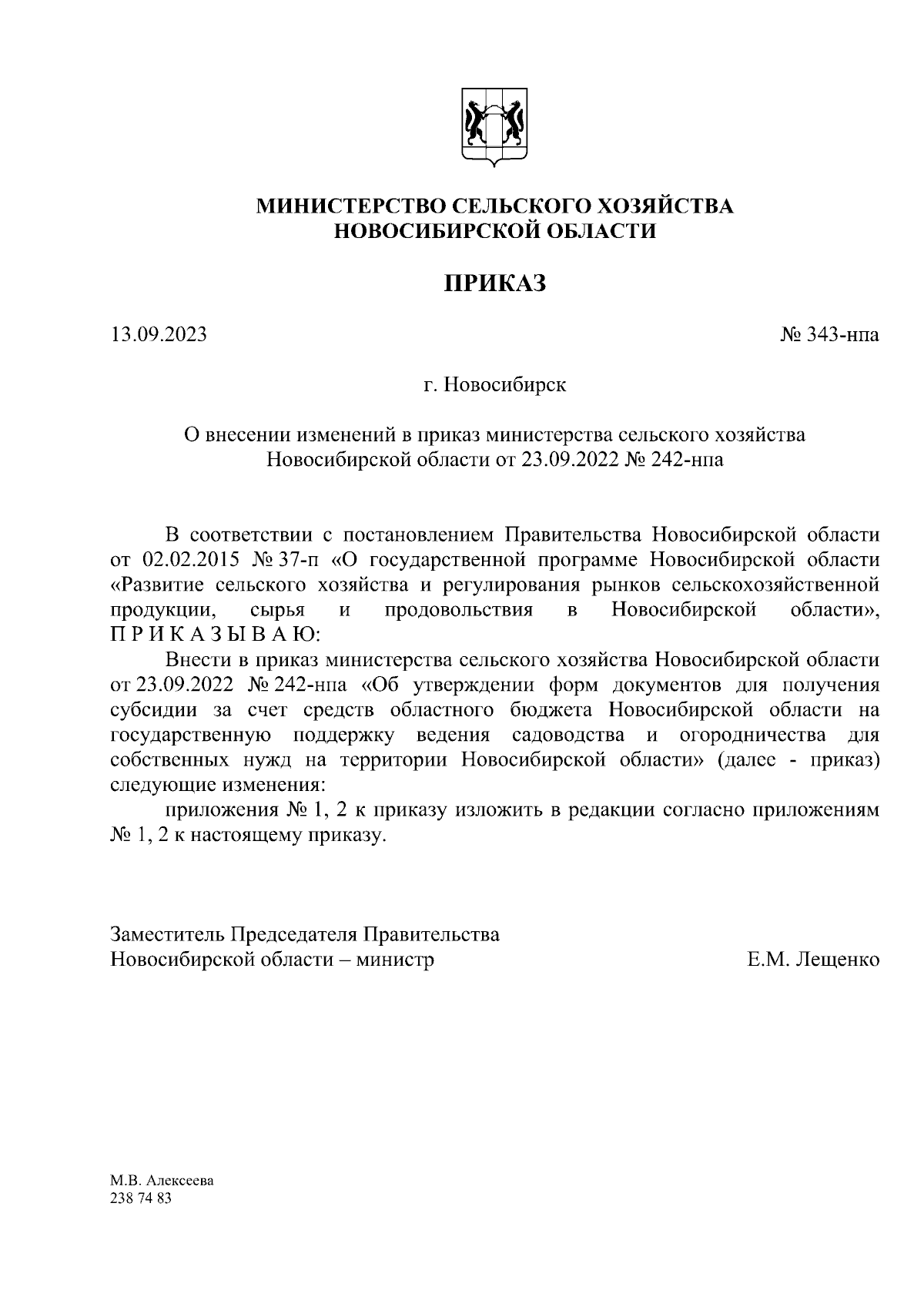 МИНИСТЕРСТВО СЕЛЬСКОГО ХОЗЯЙСТВА НОВОСИБИРСКОЙ ОБЛАСТИ

ПРИКАЗ

13.09.2023

№ 343-нпа

г. Новосибирск

О внесении изменений в приказ министерства сельского хозяйства Новосибирской области от 23.09.2022 № 242-нпа

В соответствии с постановлением Правительства Новосибирской области от 02.02.2015 № 37-п «О государственной программе Новосибирской области «Развитие сельского хозяйства и регулирования рынков сельскохозяйственной продукции, сырья и продовольствия в Новосибирской области», П Р И К А З Ы В А Ю:

Внести в приказ министерства сельского хозяйства Новосибирской области от 23.09.2022 № 242-нпа «Об утверждении форм документов для получения субсидии за счет средств областного бюджета Новосибирской области на государственную поддержку ведения садоводства и огородничества для собственных нужд на территории Новосибирской области» (далее - приказ) следующие изменения:

приложения № 1, 2 к приказу изложить в редакции согласно приложениям № 1, 2 к настоящему приказу.

Заместитель Председателя Правительства Новосибирской области – министр

Е.М. Лещенко

М.В. Алексеева
238 74 83